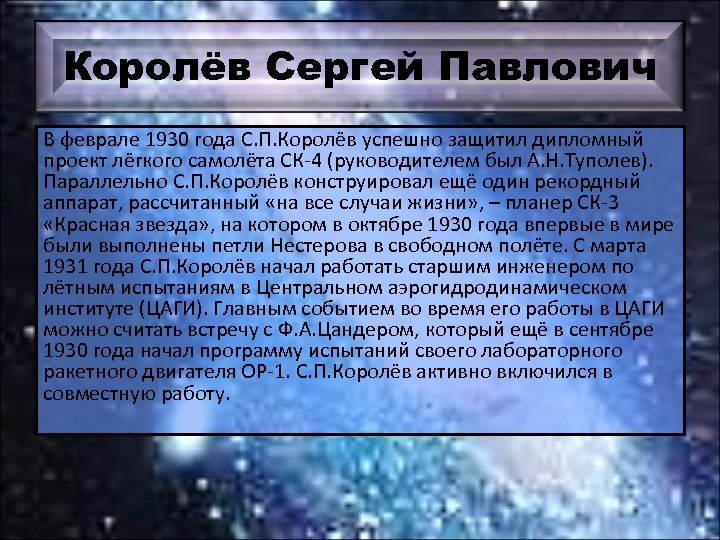 Королёв Сергей Павлович

В феврале 1930 года С.П.Королёв успешно защитил дипломный проект лёгкого самолёта СК-4 (руководителем был А.Н.Туполев). Параллельно С.П.Королёв конструировал ещё один рекордный аппарат, рассчитанный «на все случаи жизни», – планер СК-3 «Красная звезда», на котором в октябре 1930 года впервые в мире были выполнены петли Нестерова в свободном полёте. С марта 1931 года С.П.Королёв начал работать старшим инженером по лётным испытаниям в Центральном аэрогидродинамическом институте (ЦАГИ). Главным событием во время его работы в ЦАГИ можно считать встречу с Ф.А.Цандером, который ещё в сентябре 1930 года начал программу испытаний своего лабораторного ракетного двигателя ОР-1. С.П.Королёв активно включился в совместную работу.